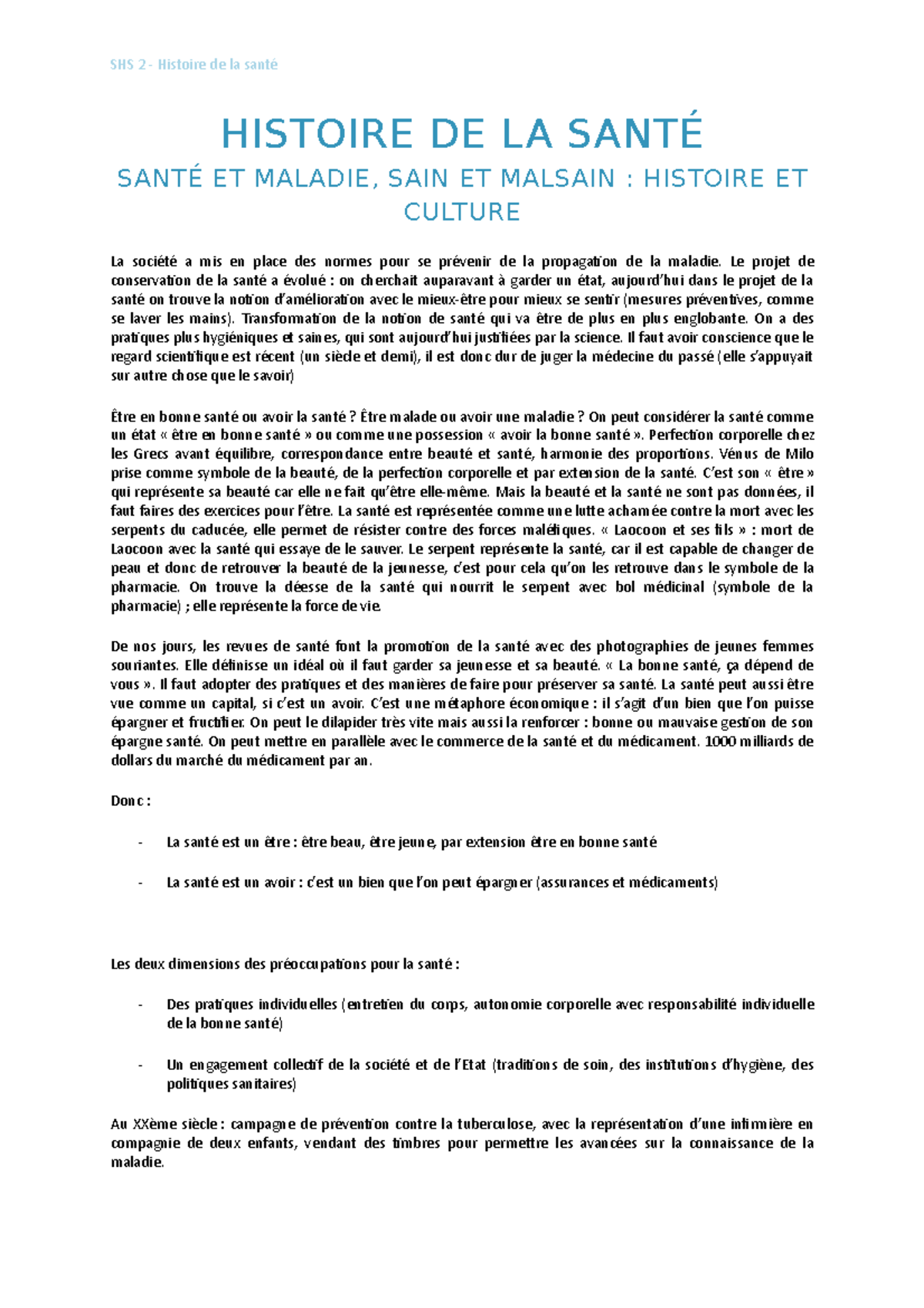 SHS 2 - Histoire de la santé

HISTOIRE DE LA SANTÉ

SANTÉ ET MALADIE, SAIN ET MALSAIN : HISTOIRE ET CULTURE

La société a mis en place des normes pour se prévenir de la propagation de la maladie. Le projet de conservation de la santé a évolué : on cherchait auparavant à garder un état, aujourd'hui dans le projet de la santé on trouve la notion d'amélioration avec le mieux-être pour mieux se sentir (mesures préventives, comme se laver les mains). Transformation de la notion de santé qui va être de plus en plus englobante. On a des pratiques plus hygiéniques et saines, qui sont aujourd'hui justifiées par la science. Il faut avoir conscience que le regard scientifique est récent (un siècle et demi), il est donc dur de juger la médecine du passé (elle s'appuyait sur autre chose que le savoir)

Être en bonne santé ou avoir la santé ? Être malade ou avoir une maladie ? On peut considérer la santé comme un état « être en bonne santé » ou comme une possession « avoir la bonne santé ». Perfection corporelle chez les Grecs avant équilibre, correspondance entre beauté et santé, harmonie des proportions. Vénus de Milo prise comme symbole de la beauté, de la perfection corporelle et par extension de la santé. C'est son « être » qui représente sa beauté car elle ne fait qu'être elle-même. Mais la beauté et la santé ne sont pas données, il faut faires des exercices pour l'être. La santé est représentée comme une lutte acharnée contre la mort avec les serpents du caducée, elle permet de résister contre des forces maléfiques. « Laocoon et ses fils » : mort de Laocoon avec la santé qui essaye de le sauver. Le serpent représente la santé, car il est capable de changer de peau et donc de retrouver la beauté de la jeunesse, c'est pour cela qu'on les retrouve dans le symbole de la pharmacie. On trouve la déesse de la santé qui nourrit le serpent avec bol médicinal (symbole de la pharmacie) ; elle représente la force de vie.

De nos jours, les revues de santé font la promotion de la santé avec des photographies de jeunes femmes souriantes. Elle définisse un idéal où il faut garder sa jeunesse et sa beauté. « La bonne santé, ça dépend de vous ». Il faut adopter des pratiques et des manières de faire pour préserver sa santé. La santé peut aussi être vue comme un capital, si c'est un avoir. C'est une métaphore économique : il s'agit d'un bien que l'on puisse épargner et fructifier. On peut le dilapider très vite mais aussi la renforcer : bonne ou mauvaise gestion de son épargne santé. On peut mettre en parallèle avec le commerce de la santé et du médicament. 1000 milliards de dollars du marché du médicament par an.

Donc :

- La santé est un être : être beau, être jeune, par extension être en bonne santé

- La santé est un avoir : c'est un bien que l'on peut épargner (assurances et médicaments)

Les deux dimensions des préoccupations pour la santé :

- Des pratiques individuelles (entretien du corps, autonomie corporelle avec responsabilité individuelle de la bonne santé)

- Un engagement collectif de la société et de l'Etat (traditions de soin, des institutions d'hygiène, des politiques sanitaires)

Au XXème siècle : campagne de prévention contre la tuberculose, avec la représentation d'une infirmière en compagnie de deux enfants, vendant des timbres pour permettre les avancées sur la connaissance de la maladie.